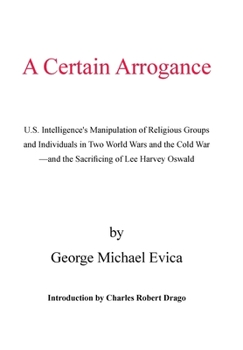 A Certain Arrogance

U.S. Intelligence's Manipulation of Religious Groups and Individuals in Two World Wars and the Cold War —and the Sacrificing of Lee Harvey Oswald

by
George Michael Evica

Introduction by Charles Robert Drago